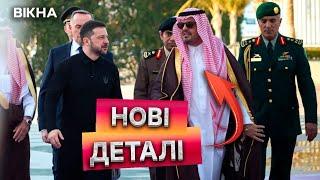 ВІКНА

НОВІ ДЕТАЛІ